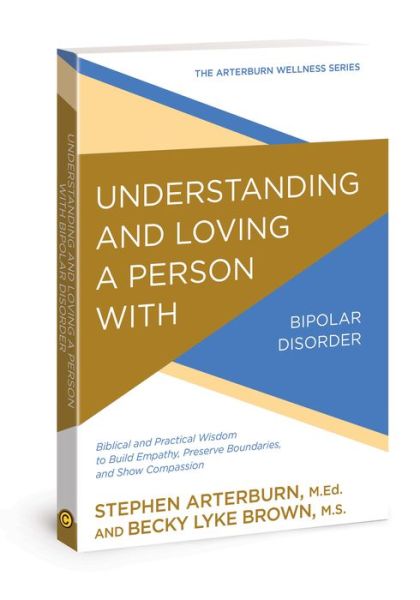 THE ARTERBURN WELLNESS SERIES

UNDERSTANDING AND LOVING A PERSON WITH

BIPOLAR DISORDER

Biblical and Practical Wisdom to Build Empathy, Preserve Boundaries, and Show Compassion

STEPHEN ARTERBURN, M.Ed. AND BECKY LYKE BROWN, M.S.

UNDERSTANDING AND LOVING A PERSON WITH BIPOLAR DISORDER

C